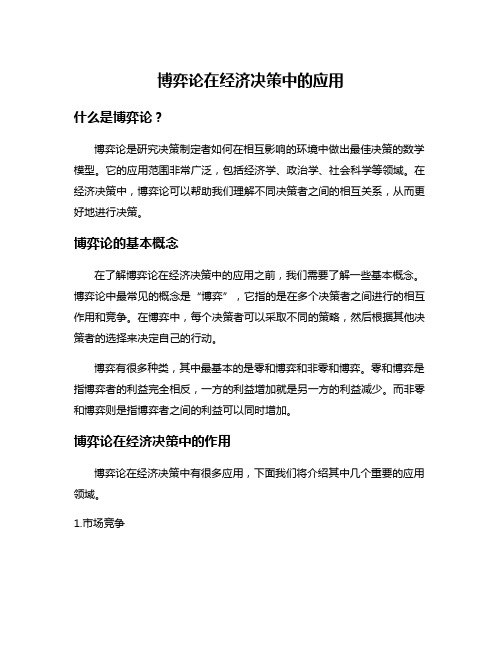 博弈论在经济决策中的应用

什么是博弈论？

博弈论是研究决策制定者如何在相互影响的环境中做出最佳决策的数学模型。它的应用范围非常广泛，包括经济学、政治学、社会科学等领域。在经济决策中，博弈论可以帮助我们理解不同决策者之间的相互关系，从而更好地进行决策。

博弈论的基本概念

在了解博弈论在经济决策中的应用之前，我们需要了解一些基本概念。博弈论中最常见的概念是“博弈”，它指的是在多个决策者之间进行的相互作用和竞争。在博弈中，每个决策者可以采取不同的策略，然后根据其他决策者的选择来决定自己的行动。

博弈有很多种类，其中最基本的是零和博弈和非零和博弈。零和博弈是指博弈者的利益完全相反，一方的利益增加就是另一方的利益减少。而非零和博弈则是指博弈者之间的利益可以同时增加。

博弈论在经济决策中的作用

博弈论在经济决策中有很多应用，下面我们将介绍其中几个重要的应用领域。

1.市场竞争